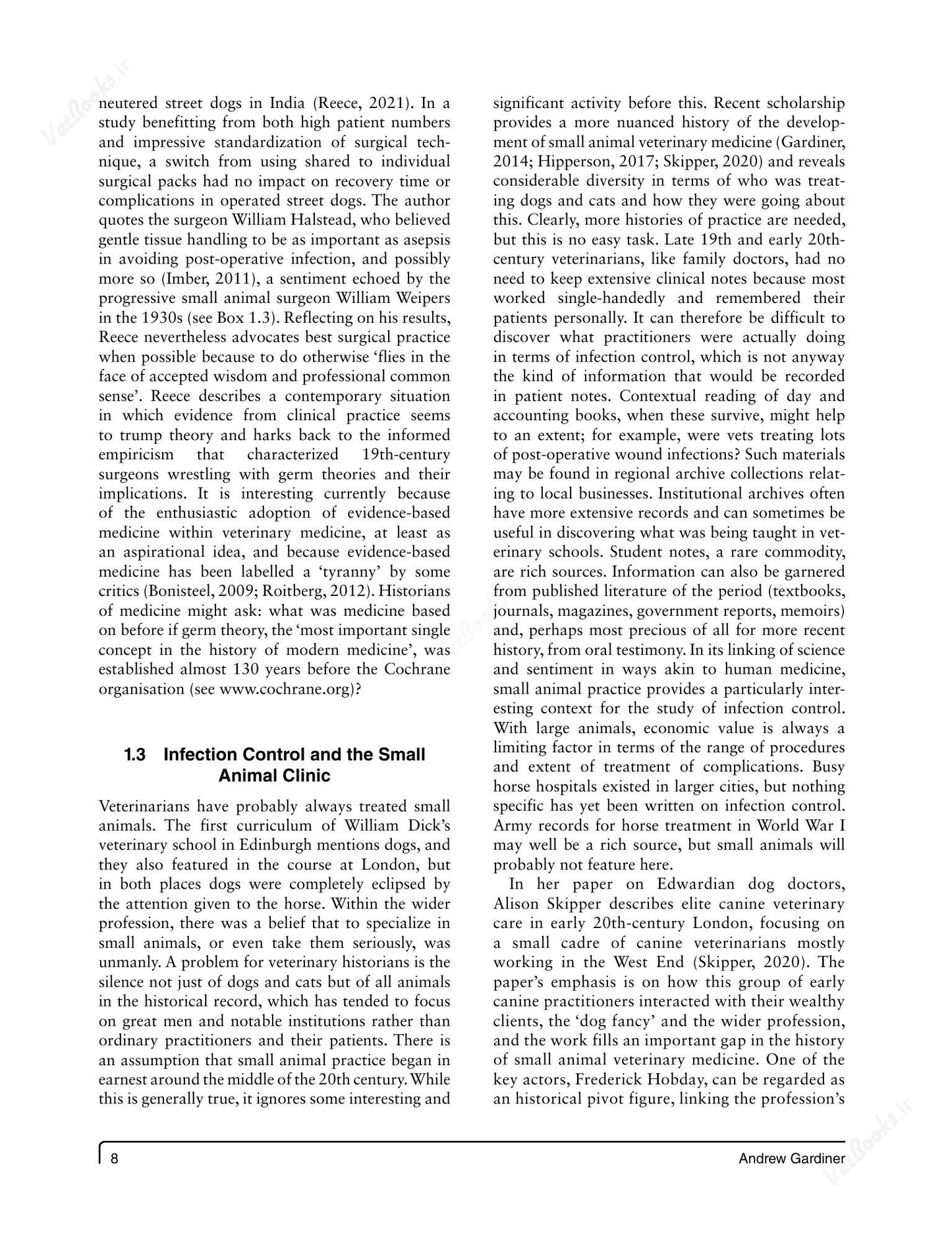 neutered street dogs in India (Reece, 2021). In a study benefitting from both high patient numbers and impressive standardization of surgical technique, a switch from using shared to individual surgical packs had no impact on recovery time or complications in operated street dogs. The author quotes the surgeon William Halstead, who believed gentle tissue handling to be as important as asepsis in avoiding post-operative infection, and possibly more so (Imber, 2011), a sentiment echoed by the progressive small animal surgeon William Weipers in the 1930s (see Box 1.3). Reflecting on his results, Reece nevertheless advocates best surgical practice when possible because to do otherwise 'flies in the face of accepted wisdom and professional common sense'. Reece describes a contemporary situation in which evidence from clinical practice seems to trump theory and harks back to the informed empiricism that characterized 19th-century surgeons wrestling with germ theories and their implications. It is interesting currently because of the enthusiastic adoption of evidence-based medicine within veterinary medicine, at least as an aspirational idea, and because evidence-based medicine has been labelled a 'tyranny' by some critics (Bonisteel, 2009; Roitberg, 2012). Historians of medicine might ask: what was medicine based on before if germ theory, the 'most important single concept in the history of modern medicine', was established almost 130 years before the Cochrane organisation (see www.cochrane.org)?

1.3 Infection Control and the Small Animal Clinic

Veterinarians have probably always treated small animals. The first curriculum of William Dick's veterinary school in Edinburgh mentions dogs, and they also featured in the course at London, but in both places dogs were completely eclipsed by the attention given to the horse. Within the wider profession, there was a belief that to specialize in small animals, or even take them seriously, was unmanly. A problem for veterinary historians is the silence not just of dogs and cats but of all animals in the historical record, which has tended to focus on great men and notable institutions rather than ordinary practitioners and their patients. There is an assumption that small animal practice began in earnest around the middle of the 20th century. While this is generally true, it ignores some interesting and significant activity before this. Recent scholarship provides a more nuanced history of the development of small animal veterinary medicine (Gardiner, 2014; Hipperson, 2017; Skipper, 2020) and reveals considerable diversity in terms of who was treating dogs and cats and how they were going about this. Clearly, more histories of practice are needed, but this is no easy task. Late 19th and early 20th-century veterinarians, like family doctors, had no need to keep extensive clinical notes because most worked single-handedly and remembered their patients personally. It can therefore be difficult to discover what practitioners were actually doing in terms of infection control, which is not anyway the kind of information that would be recorded in patient notes. Contextual reading of day and accounting books, when these survive, might help to an extent; for example, were vets treating lots of post-operative wound infections? Such materials may be found in regional archive collections relating to local businesses. Institutional archives often have more extensive records and can sometimes be useful in discovering what was being taught in veterinary schools. Student notes, a rare commodity, are rich sources. Information can also be garnered from published literature of the period (textbooks, journals, magazines, government reports, memoirs) and, perhaps most precious of all for more recent history, from oral testimony. In its linking of science and sentiment in ways akin to human medicine, small animal practice provides a particularly interesting context for the study of infection control. With large animals, economic value is always a limiting factor in terms of the range of procedures and extent of treatment of complications. Busy horse hospitals existed in larger cities, but nothing specific has yet been written on infection control. Army records for horse treatment in World War I may well be a rich source, but small animals will probably not feature here.

In her paper on Edwardian dog doctors, Alison Skipper describes elite canine veterinary care in early 20th-century London, focusing on a small cadre of canine veterinarians mostly working in the West End (Skipper, 2020). The paper's emphasis is on how this group of early canine practitioners interacted with their wealthy clients, the 'dog fancy' and the wider profession, and the work fills an important gap in the history of small animal veterinary medicine. One of the key actors, Frederick Hobday, can be regarded as an historical pivot figure, linking the profession's

8 Andrew Gardiner

VetBooks.ir